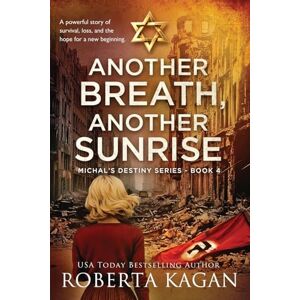 A powerful story of survival, loss, and the hope for a new beginning.

ANOTHER BREATH, ANOTHER SUNRISE

MICHAL'S DESTINY SERIES - BOOK 4

USA TODAY BESTSELLING AUTHOR
ROBERTA KAGAN